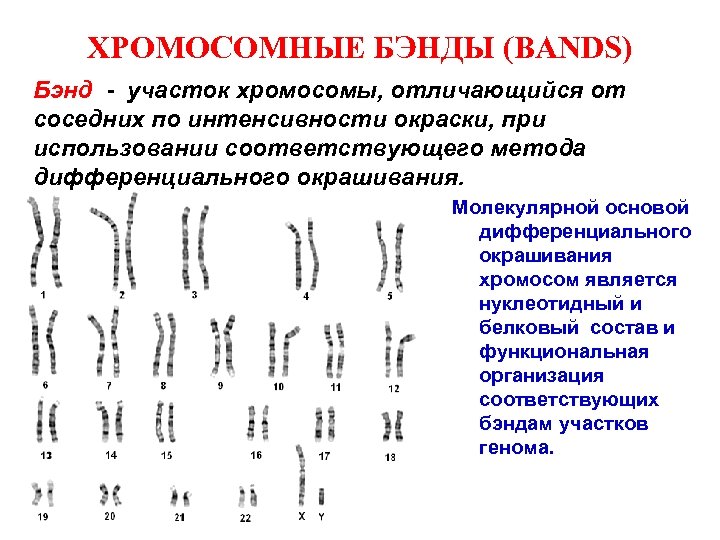 ХРОМОСОМНЫЕ БЭНДЫ (BANDS)

Бэнд - участок хромосомы, отличающийся от соседних по интенсивности окраски, при использовании соответствующего метода дифференциального окрашивания.

1 2 3 4 5
6 7 8 9 10 11 12
13 14 15 16 17 18
19 20 21 22 X Y

Молекулярной основой дифференциального окрашивания хромосом является нуклеотидный и белковый состав и функциональная организация соответствующих бэндам участков генома.